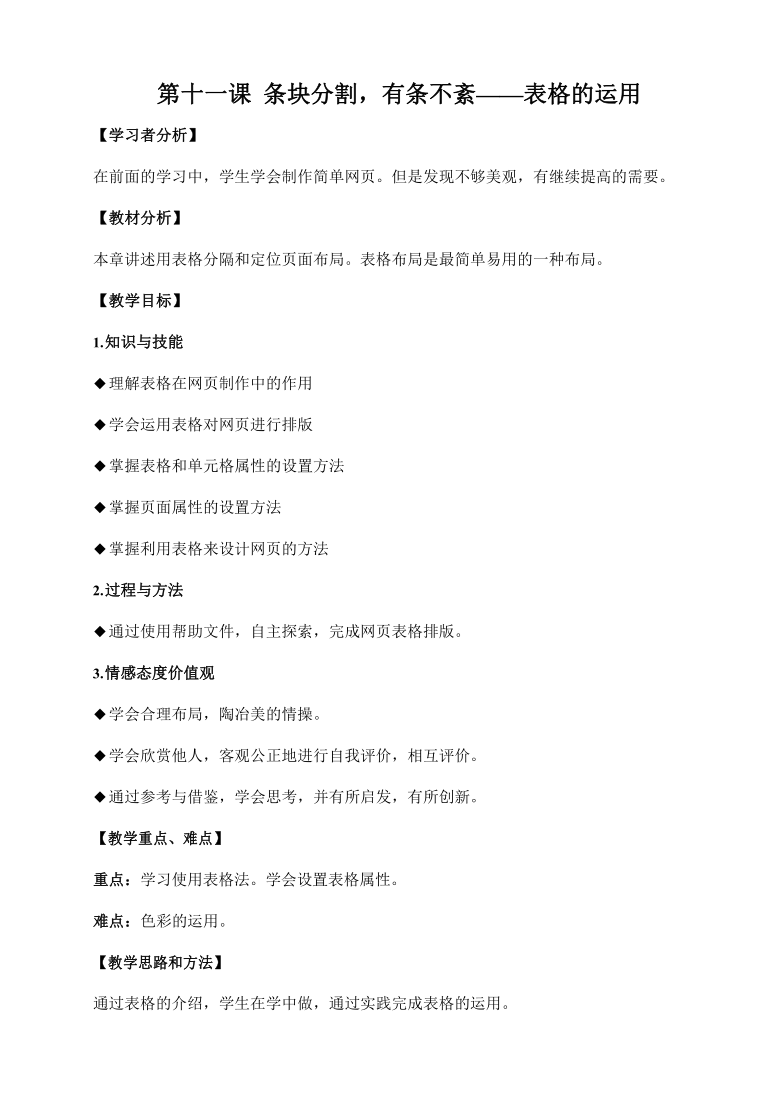 第十一课 条块分割，有条不紊——表格的运用

【学习者分析】

在前面的学习中，学生学会制作简单网页。但是发现不够美观，有继续提高的需要。

【教材分析】

本章讲述用表格分隔和定位页面布局。表格布局是最简单易用的一种布局。

【教学目标】

1.知识与技能

◆理解表格在网页制作中的作用

◆学会运用表格对网页进行排版

◆掌握表格和单元格属性的设置方法

◆掌握页面属性的设置方法

◆掌握利用表格来设计网页的方法

2.过程与方法

◆通过使用帮助文件，自主探索，完成网页表格排版。

3.情感态度价值观

◆学会合理布局，陶冶美的情操。

◆学会欣赏他人，客观公正地进行自我评价，相互评价。

◆通过参考与借鉴，学会思考，并有所启发，有所创新。

【教学重点、难点】

重点：学习使用表格法。学会设置表格属性。

难点：色彩的运用。

【教学思路和方法】

通过表格的介绍，学生在学中做，通过实践完成表格的运用。